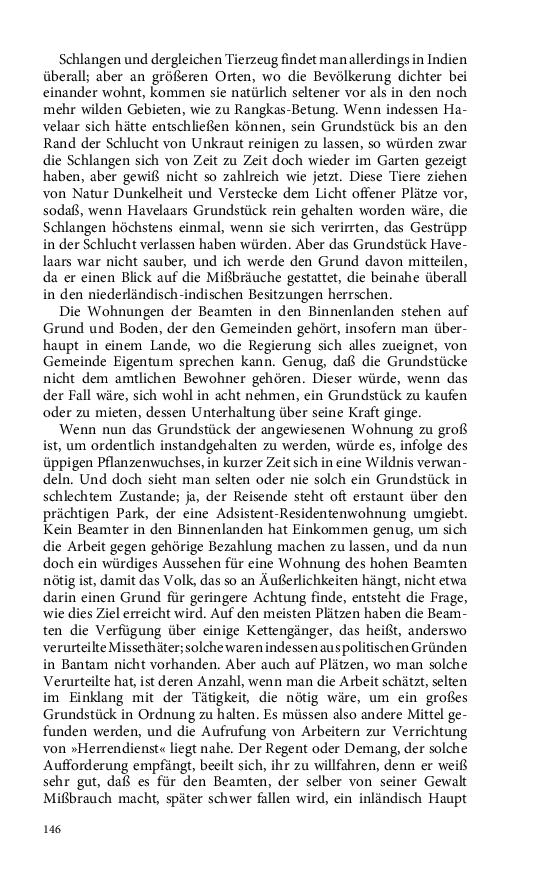 Schlangen und dergleichen Tierzeug findet man allerdings in Indien überall; aber an größeren Orten, wo die Bevölkerung dichter bei einander wohnt, kommen sie natürlich seltener vor als in den noch mehr wilden Gebieten, wie zu Rangkas-Betung. Wenn indessen Havelaar sich hätte entschließen können, sein Grundstück bis an den Rand der Schlucht von Unkraut reinigen zu lassen, so würden zwar die Schlangen sich von Zeit zu Zeit doch wieder im Garten gezeigt haben, aber gewiß nicht so zahlreich wie jetzt. Diese Tiere ziehen von Natur Dunkelheit und Verstecke dem Licht offener Plätze vor, sodaß, wenn Havelaars Grundstück rein gehalten worden wäre, die Schlangen höchstens einmal, wenn sie sich verirrten, das Gestrüpp in der Schlucht verlassen haben würden. Aber das Grundstück Havelaars war nicht sauber, und ich werde den Grund davon mitteilen, da er einen Blick auf die Mißbräuche gestattet, die beinahe überall in den niederländisch-indischen Besitzungen herrschen.

Die Wohnungen der Beamten in den Binnenlanden stehen auf Grund und Boden, der den Gemeinden gehört, insofern man überhaupt in einem Lande, wo die Regierung sich alles zueignet, von Gemeinde Eigentum sprechen kann. Genug, daß die Grundstücke nicht dem amtlichen Bewohner gehören. Dieser würde, wenn das der Fall wäre, sich wohl in acht nehmen, ein Grundstück zu kaufen oder zu mieten, dessen Unterhaltung über seine Kraft ginge.

Wenn nun das Grundstück der angewiesenen Wohnung zu groß ist, um ordentlich instandgehalten zu werden, würde es, infolge des üppigen Pflanzenwuchses, in kurzer Zeit sich in eine Wildnis verwandeln. Und doch sieht man selten oder nie solch ein Grundstück in schlechtem Zustande; ja, der Reisende steht oft erstaunt über den prächtigen Park, der eine Adsistent-Residentenwohnung umgiebt. Kein Beamter in den Binnenlanden hat Einkommen genug, um sich die Arbeit gegen gehörige Bezahlung machen zu lassen, und da nun doch ein würdiges Aussehen für eine Wohnung des hohen Beamten nötig ist, damit das Volk, das so an Äußerlichkeiten hängt, nicht etwa darin einen Grund für geringere Achtung finde, entsteht die Frage, wie dies Ziel erreicht wird. Auf den meisten Plätzen haben die Beamten die Verfügung über einige Kettengänger, das heißt, anderswo verurteilte Missethäter; solche waren indessen aus politischen Gründen in Bantam nicht vorhanden. Aber auch auf Plätzen, wo man solche Verurteilte hat, ist deren Anzahl, wenn man die Arbeit schätzt, selten im Einklang mit der Tätigkeit, die nötig wäre, um ein großes Grundstück in Ordnung zu halten. Es müssen also andere Mittel gefunden werden, und die Aufrufung von Arbeitern zur Verrichtung von »Herrendienst« liegt nahe. Der Regent oder Demang, der solche Aufforderung empfängt, beeilt sich, ihr zu willfahren, denn er weiß sehr gut, daß es für den Beamten, der selber von seiner Gewalt Mißbrauch macht, später schwer fallen wird, ein inländisch Haupt

146